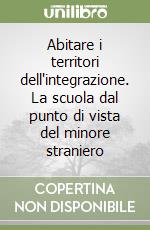 unilibro

Abitare i territori dell'integrazione. La scuola dal punto di vista del minore straniero

COPERTINA NON DISPONIBILE